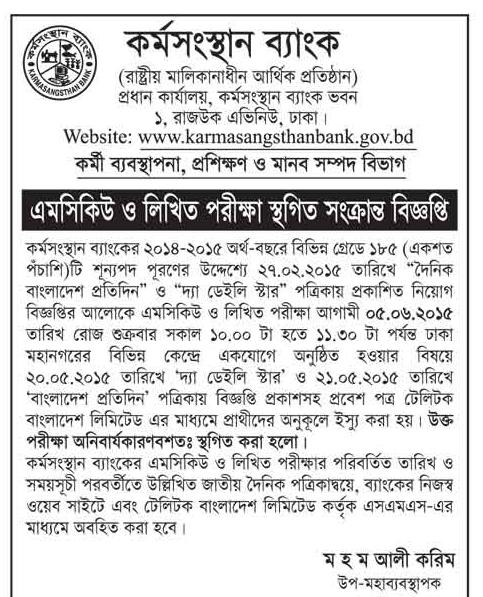 কর্মসংস্থান ব্যাংক
KARMASANGSTHAN BANK

কর্মসংস্থান ব্যাংক
(রাষ্ট্রীয় মালিকানাধীন আর্থিক প্রতিষ্ঠান)
প্রধান কার্যালয়, কর্মসংস্থান ব্যাংক ভবন
১, রাজউক এভিনিউ, ঢাকা।
Website: www.karmasangsthanbank.gov.bd
কর্মী ব্যবস্থাপনা, প্রশিক্ষণ ও মানব সম্পদ বিভাগ

এমসিকিউ ও লিখিত পরীক্ষা স্থগিত সংক্রান্ত বিজ্ঞপ্তি

কর্মসংস্থান ব্যাংকের ২০১৪-২০১৫ অর্থ-বছরে বিভিন্ন গ্রেডে ১৮৫ (একশত পঁচাশি)টি শূন্যপদ পূরণের উদ্দেশ্যে ২৭.০২.২০১৫ তারিখে "দৈনিক বাংলাদেশ প্রতিদিন" ও "দ্যা ডেইলি স্টার" পত্রিকায় প্রকাশিত নিয়োগ বিজ্ঞপ্তির আলোকে এমসিকিউ ও লিখিত পরীক্ষা আগামী ০৫.০৬.২০১৫ তারিখ রোজ শুক্রবার সকাল ১০.০০ টা হতে ১১.৩০ টা পর্যন্ত ঢাকা মহানগরের বিভিন্ন কেন্দ্রে একযোগে অনুষ্ঠিত হওয়ার বিষয়ে ২০.০৫.২০১৫ তারিখে 'দ্যা ডেইলি স্টার' ও ২১.০৫.২০১৫ তারিখে 'বাংলাদেশ প্রতিদিন' পত্রিকায় বিজ্ঞপ্তি প্রকাশসহ প্রবেশ পত্র টেলিটক বাংলাদেশ লিমিটেড এর মাধ্যমে প্রার্থীদের অনুকূলে ইস্যু করা হয়। উক্ত পরীক্ষা অনিবার্যকারণবশতঃ স্থগিত করা হলো।
কর্মসংস্থান ব্যাংকের এমসিকিউ ও লিখিত পরীক্ষার পরিবর্তিত তারিখ ও সময়সূচী পরবর্তীতে উল্লিখিত জাতীয় দৈনিক পত্রিকাদ্বয়ে, ব্যাংকের নিজস্ব ওয়েব সাইটে এবং টেলিটক বাংলাদেশ লিমিটেড কর্তৃক এসএমএস-এর মাধ্যমে অবহিত করা হবে।

ম হ ম আলী করিম
উপ-মহাব্যবস্থাপক